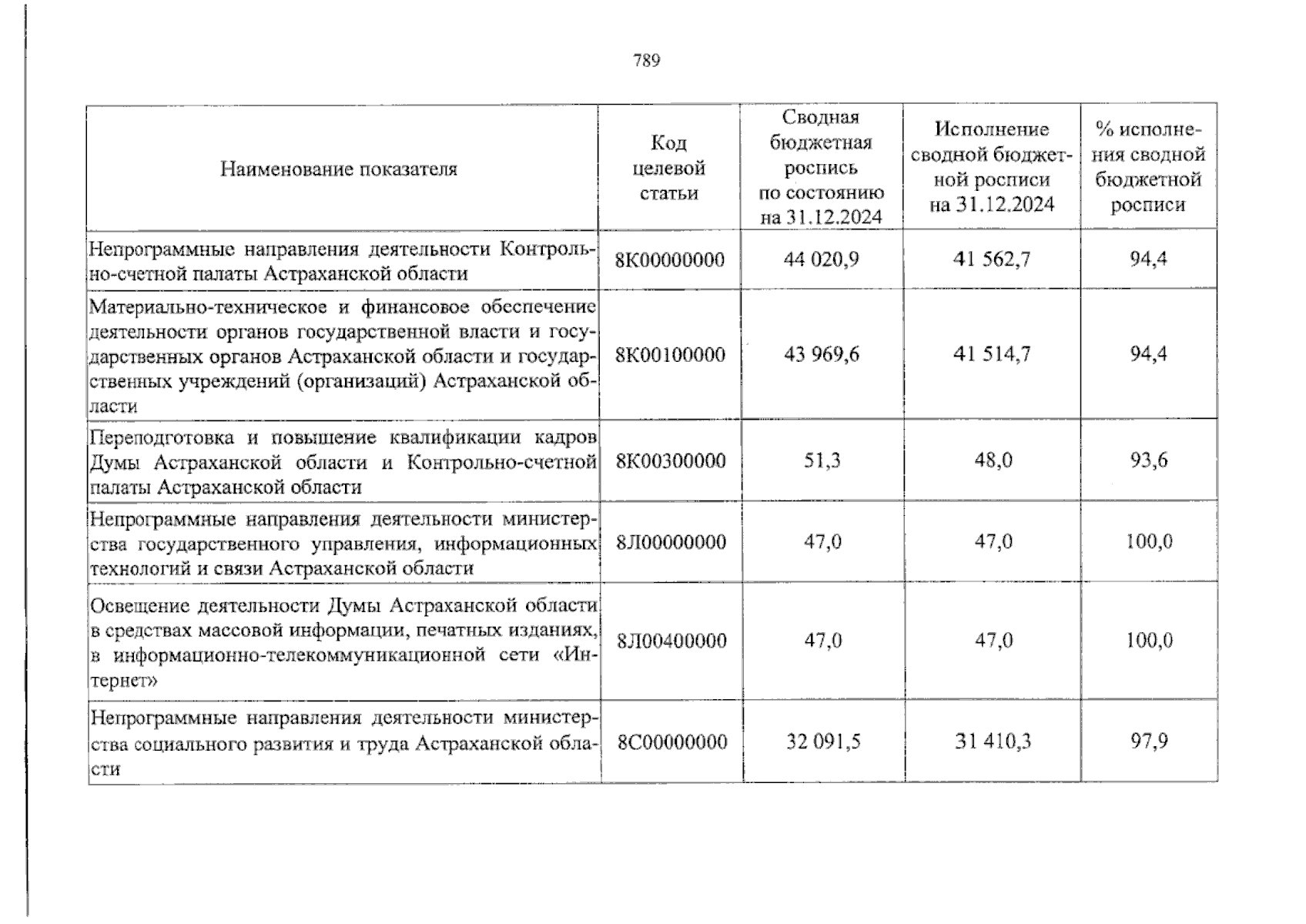 789

| Наименование показателя | Код целевой статьи | Сводная бюджетная роспись по состоянию на 31.12.2024 | Исполнение сводной бюджетной росписи на 31.12.2024 | % исполнения сводной бюджетной росписи |
|---|---|---|---|---|
| Непрограммные направления деятельности Контрольно-счетной палаты Астраханской области | 8К00000000 | 44 020,9 | 41 562,7 | 94,4 |
| Материально-техническое и финансовое обеспечение деятельности органов государственной власти и государственных органов Астраханской области и государственных учреждений (организаций) Астраханской области | 8К00100000 | 43 969,6 | 41 514,7 | 94,4 |
| Переподготовка и повышение квалификации кадров Думы Астраханской области и Контрольно-счетной палаты Астраханской области | 8К00300000 | 51,3 | 48,0 | 93,6 |
| Непрограммные направления деятельности министерства государственного управления, информационных технологий и связи Астраханской области | 8Л00000000 | 47,0 | 47,0 | 100,0 |
| Освещение деятельности Думы Астраханской области в средствах массовой информации, печатных изданиях, в информационно-телекоммуникационной сети «Интернет» | 8Л00400000 | 47,0 | 47,0 | 100,0 |
| Непрограммные направления деятельности министерства социального развития и труда Астраханской области | 8С00000000 | 32 091,5 | 31 410,3 | 97,9 |